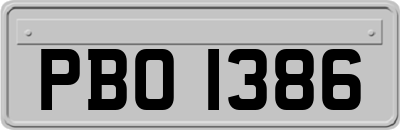 PBO 1386